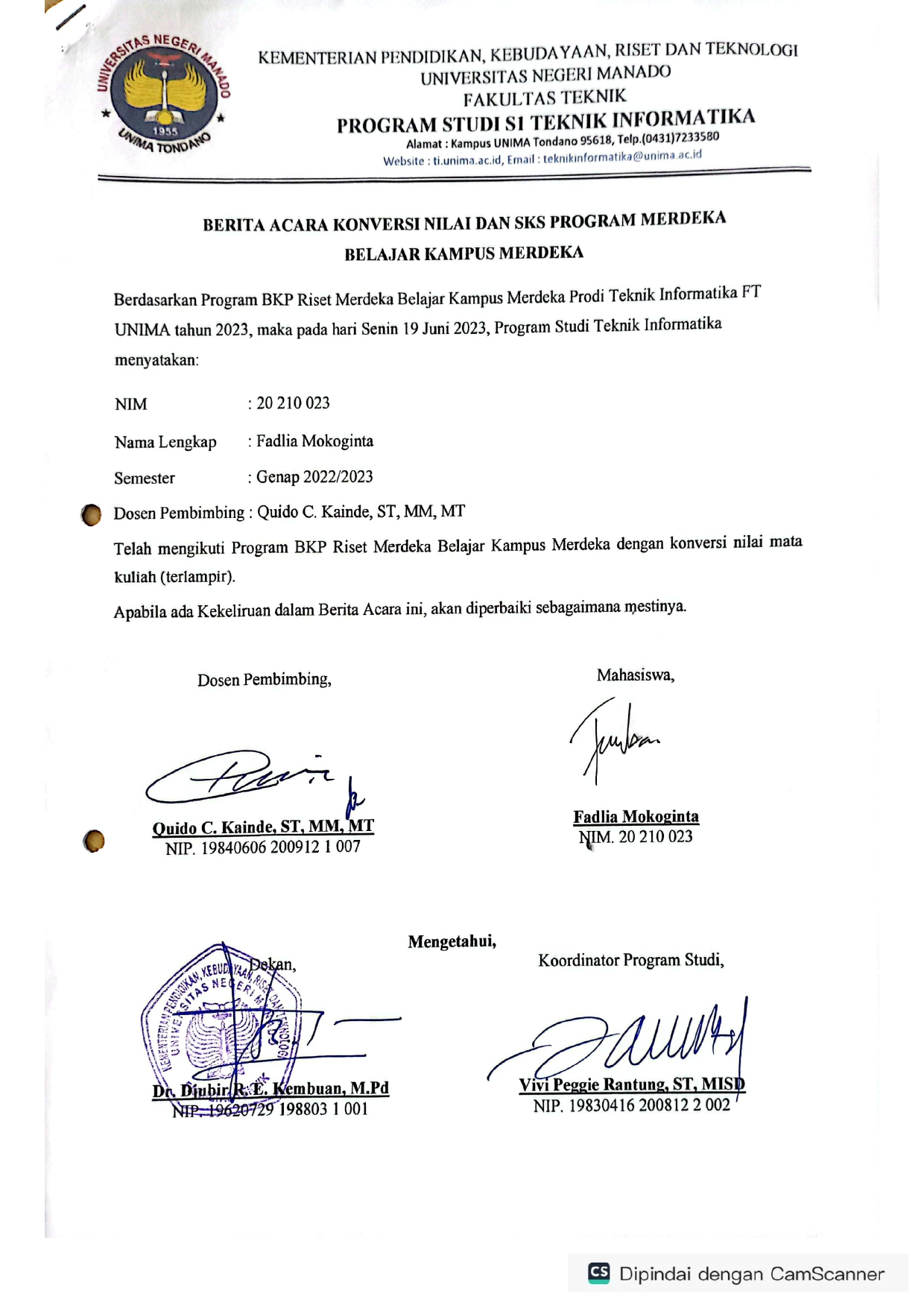 UNIVERSITAS NEGERI MANADO
1955
UNIMA TONDANO

KEMENTERIAN PENDIDIKAN, KEBUDAYAAN, RISET DAN TEKNOLOGI
UNIVERSITAS NEGERI MANADO
FAKULTAS TEKNIK
PROGRAM STUDI S1 TEKNIK INFORMATIKA
Alamat : Kampus UNIMA Tondano 95618, Telp.(0431)7233580
Website : ti.unima.ac.id, Email : teknikinformatika@unima.ac.id

BERITA ACARA KONVERSI NILAI DAN SKS PROGRAM MERDEKA BELAJAR KAMPUS MERDEKA

Berdasarkan Program BKP Riset Merdeka Belajar Kampus Merdeka Prodi Teknik Informatika FT UNIMA tahun 2023, maka pada hari Senin 19 Juni 2023, Program Studi Teknik Informatika menyatakan:

NIM : 20 210 023
Nama Lengkap : Fadlia Mokoginta
Semester : Genap 2022/2023
Dosen Pembimbing : Quido C. Kainde, ST, MM, MT

Telah mengikuti Program BKP Riset Merdeka Belajar Kampus Merdeka dengan konversi nilai mata kuliah (terlampir).

Apabila ada Kekeliruan dalam Berita Acara ini, akan diperbaiki sebagaimana mestinya.

Dosen Pembimbing,

Quido C. Kainde, ST, MM, MT
NIP. 19840606 200912 1 007

Mahasiswa,

Fadlia Mokoginta
NIM. 20 210 023

Mengetahui,

Dekan,

KEMENTERIAN PENDIDIKAN, KEBUDAYAAN, RISET DAN TEKNOLOGI
UNIVERSITAS NEGERI MANADO

Dr. Djubir R. E. Kembuan, M.Pd
NIP. 19620729 198803 1 001

Koordinator Program Studi,

Vivi Peggie Rantung, ST, MISD
NIP. 19830416 200812 2 002

CS Dipindai dengan CamScanner